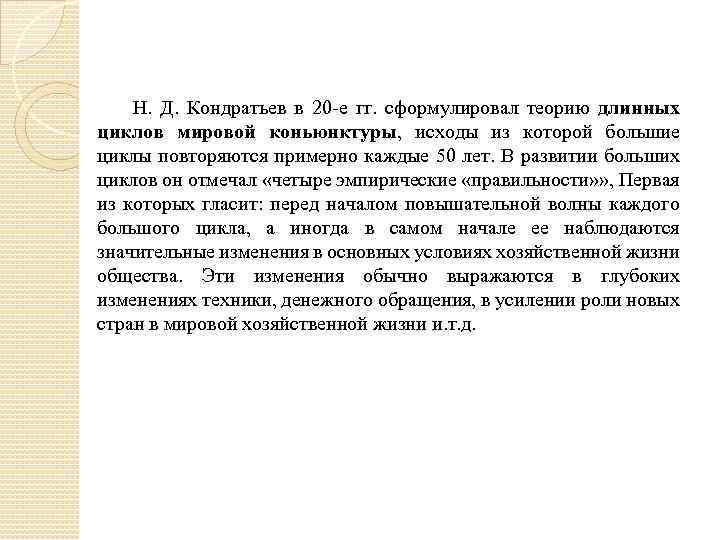 Н. Д. Кондратьев в 20-е гг. сформулировал теорию длинных циклов мировой коньюнктуры, исходы из которой большие циклы повторяются примерно каждые 50 лет. В развитии больших циклов он отмечал «четыре эмпирические «правильности»», Первая из которых гласит: перед началом повышательной волны каждого большого цикла, а иногда в самом начале ее наблюдаются значительные изменения в основных условиях хозяйственной жизни общества. Эти изменения обычно выражаются в глубоких изменениях техники, денежного обращения, в усилении роли новых стран в мировой хозяйственной жизни и.т.д.